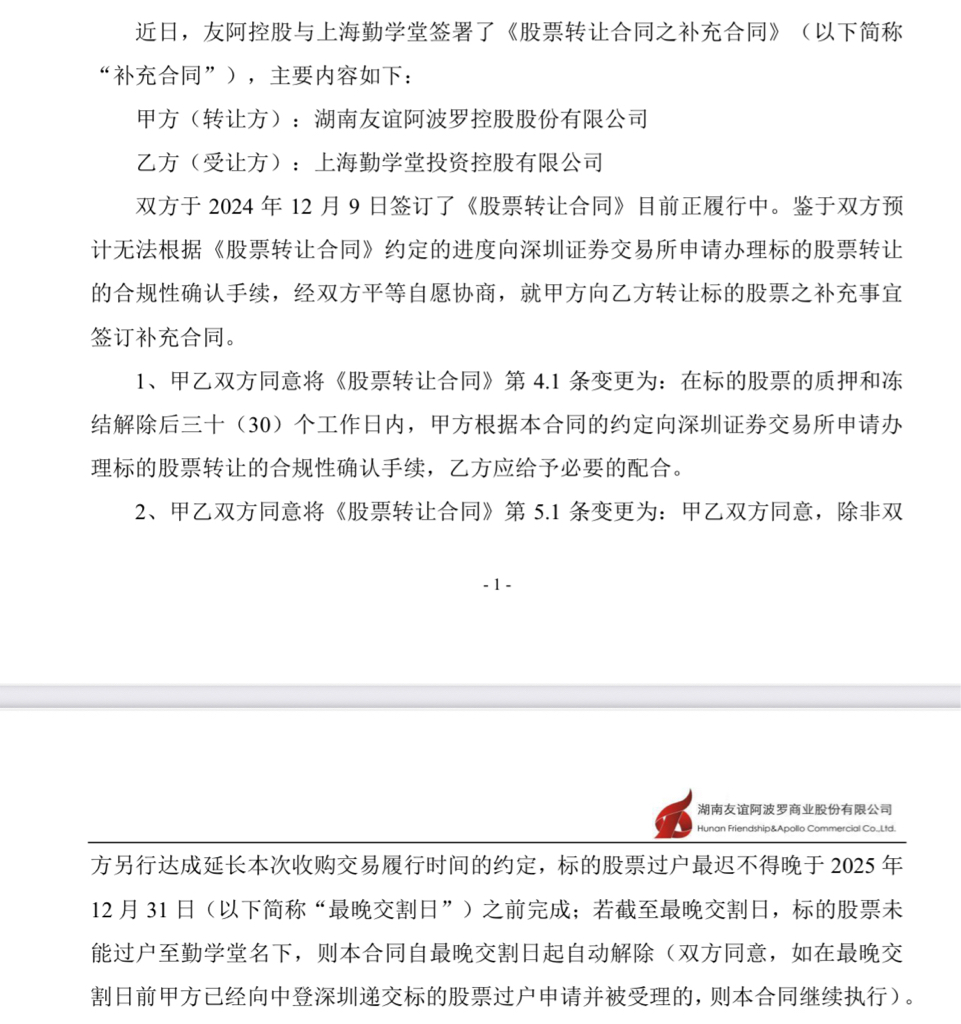 近日，友阿控股与上海勤学堂签署了《股票转让合同之补充合同》（以下简称“补充合同”），主要内容如下：

甲方（转让方）：湖南友谊阿波罗控股股份有限公司

乙方（受让方）：上海勤学堂投资控股有限公司

双方于 2024 年 12 月 9 日签订了《股票转让合同》目前正履行中。鉴于双方预计无法根据《股票转让合同》约定的进度向深圳证券交易所申请办理标的股票转让的合规性确认手续，经双方平等自愿协商，就甲方向乙方转让标的股票之补充事宜签订补充合同。

1、甲乙双方同意将《股票转让合同》第 4.1 条变更为：在标的股票的质押和冻结解除后三十（30）个工作日内，甲方根据本合同的约定向深圳证券交易所申请办理标的股票转让的合规性确认手续，乙方应给予必要的配合。

2、甲乙双方同意将《股票转让合同》第 5.1 条变更为：甲乙双方同意，除非双

- 1 -

湖南友谊阿波罗商业股份有限公司
Hunan Friendship&Apollo Commercial Co.,Ltd.

方另行达成延长本次收购交易履行时间的约定，标的股票过户最迟不得晚于 2025 年 12 月 31 日（以下简称“最晚交割日”）之前完成；若截至最晚交割日，标的股票未能过户至勤学堂名下，则本合同自最晚交割日起自动解除（双方同意，如在最晚交割日前甲方已经向中登深圳递交标的股票过户申请并被受理的，则本合同继续执行）。